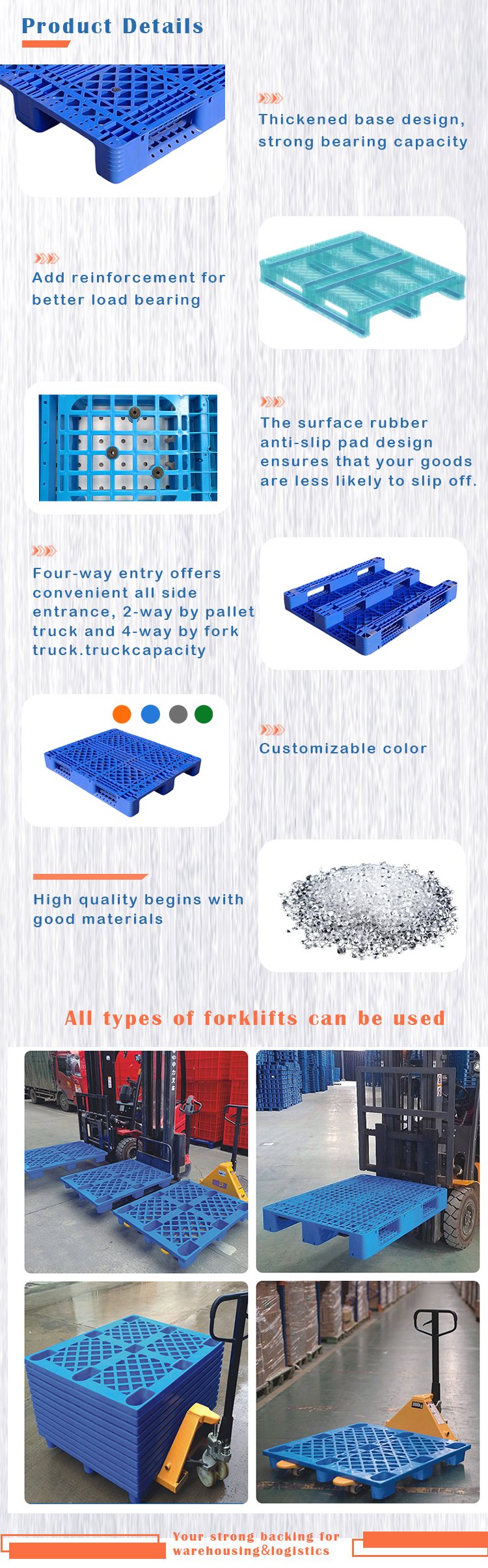 Product Details

Thickened base design, strong bearing capacity

Add reinforcement for better load bearing

The surface rubber anti-slip pad design ensures that your goods are less likely to slip off.

Four-way entry offers convenient all side entrance, 2-way by pallet truck and 4-way by fork truck.truckcapacity

Customizable color

High quality begins with good materials

All types of forklifts can be used

Your strong backing for warehousing&logistics